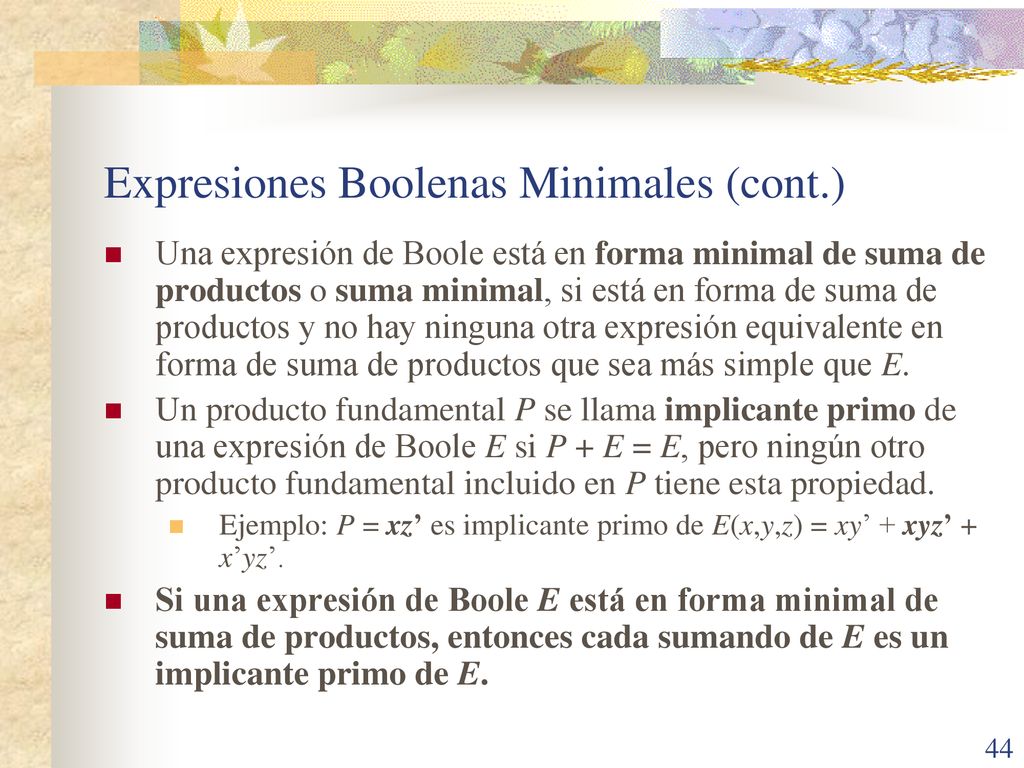 Expresiones Boolenas Minimales (cont.)

Una expresión de Boole está en forma minimal de suma de productos o suma minimal, si está en forma de suma de productos y no hay ninguna otra expresión equivalente en forma de suma de productos que sea más simple que $E$.

Un producto fundamental $P$ se llama implicante primo de una expresión de Boole $E$ si $P + E = E$, pero ningún otro producto fundamental incluido en $P$ tiene esta propiedad.

Ejemplo: $P = xz'$ es implicante primo de $E(x,y,z) = xy' + xyz' + x'yz'$.

Si una expresión de Boole $E$ está en forma minimal de suma de productos, entonces cada sumando de $E$ es un implicante primo de $E$.

44